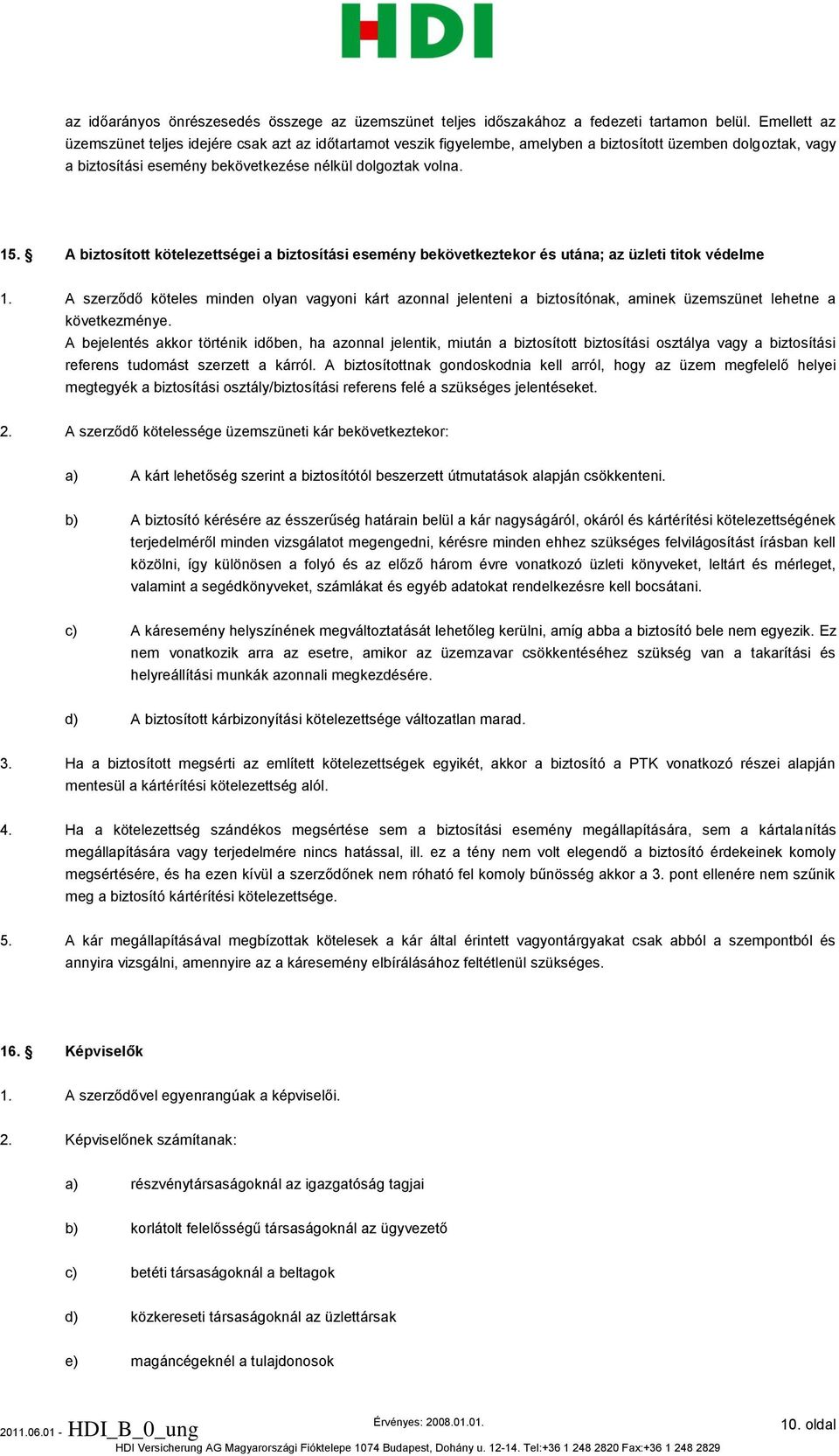 HDI

az időarányos önrészesedés összege az üzemszünet teljes időszakához a fedezeti tartamon belül. Emellett az üzemszünet teljes idejére csak azt az időtartamot veszik figyelembe, amelyben a biztosított üzemben dolgoztak, vagy a biztosítási esemény bekövetkezése nélkül dolgoztak volna.

15. § A biztosított kötelezettségei a biztosítási esemény bekövetkeztekor és utána; az üzleti titok védelme

1. A szerződő köteles minden olyan vagyoni kárt azonnal jelenteni a biztosítónak, aminek üzemszünet lehetne a következménye.
A bejelentés akkor történik időben, ha azonnal jelentik, miután a biztosított biztosítási osztálya vagy a biztosítási referens tudomást szerzett a kárról. A biztosítottnak gondoskodnia kell arról, hogy az üzem megfelelő helyei megtegyék a biztosítási osztály/biztosítási referens felé a szükséges jelentéseket.

2. A szerződő kötelessége üzemszüneti kár bekövetkeztekor:

a) A kárt lehetőség szerint a biztosítótól beszerzett útmutatások alapján csökkenteni.

b) A biztosító kérésére az ésszerűség határain belül a kár nagyságáról, okáról és kártérítési kötelezettségének terjedelméről minden vizsgálatot megengedni, kérésre minden ehhez szükséges felvilágosítást írásban kell közölni, így különösen a folyó és az előző három évre vonatkozó üzleti könyveket, leltárt és mérleget, valamint a segédkönyveket, számlákat és egyéb adatokat rendelkezésre kell bocsátani.

c) A káresemény helyszínének megváltoztatását lehetőleg kerülni, amíg abba a biztosító bele nem egyezik. Ez nem vonatkozik arra az esetre, amikor az üzemzavar csökkentéséhez szükség van a takarítási és helyreállítási munkák azonnali megkezdésére.

d) A biztosított kárbizonyítási kötelezettsége változatlan marad.

3. Ha a biztosított megsérti az említett kötelezettségek egyikét, akkor a biztosító a PTK vonatkozó részei alapján mentesül a kártérítési kötelezettség alól.

4. Ha a kötelezettség szándékos megsértése sem a biztosítási esemény megállapítására, sem a kártalanítás megállapítására vagy terjedelmére nincs hatással, ill. ez a tény nem volt elegendő a biztosító érdekeinek komoly megsértésére, és ha ezen kívül a szerződőnek nem róható fel komoly bűnösség akkor a 3. pont ellenére nem szűnik meg a biztosító kártérítési kötelezettsége.

5. A kár megállapításával megbízottak kötelesek a kár által érintett vagyontárgyakat csak abból a szempontból és annyira vizsgálni, amennyire az a káresemény elbírálásához feltétlenül szükséges.

16. § Képviselők

1. A szerződővel egyenrangúak a képviselői.

2. Képviselőnek számítanak:

a) részvénytársaságoknál az igazgatóság tagjai

b) korlátolt felelősségű társaságoknál az ügyvezető

c) betéti társaságoknál a beltagok

d) közkereseti társaságoknál az üzlettársak

e) magáncégeknél a tulajdonosok

2011.06.01 - HDI_B_0_ung Érvényes: 2008.01.01. 10. oldal
HDI Versicherung AG Magyarországi Fióktelepe 1074 Budapest, Dohány u. 12-14. Tel:+36 1 248 2820 Fax:+36 1 248 2829